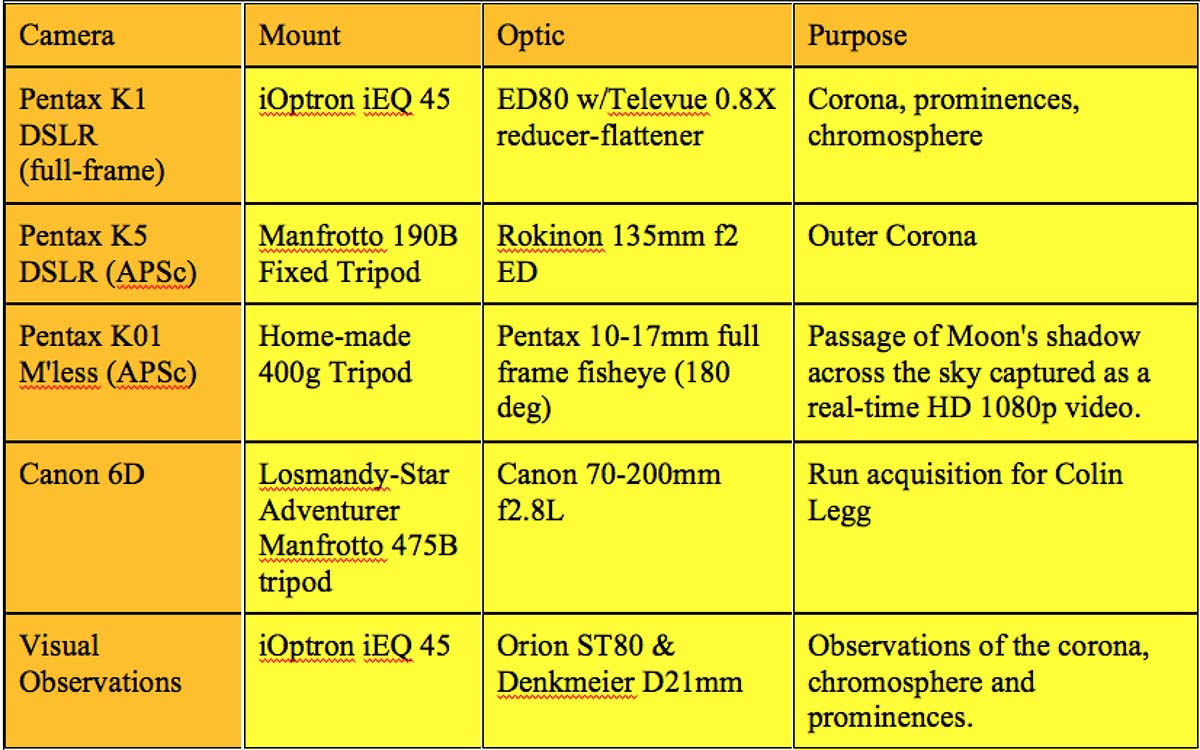 | Camera | Mount | Optic | Purpose |
|---|---|---|---|
| Pentax K1 DSLR (full-frame) | iOptron iEQ 45 | ED80 w/Televue 0.8X reducer-flattener | Corona, prominences, chromosphere |
| Pentax K5 DSLR (APSc) | Manfrotto 190B Fixed Tripod | Rokinon 135mm f2 ED | Outer Corona |
| Pentax K01 M'less (APSc) | Home-made 400g Tripod | Pentax 10-17mm full frame fisheye (180 deg) | Passage of Moon's shadow across the sky captured as a real-time HD 1080p video. |
| Canon 6D | Losmandy-Star Adventurer Manfrotto 475B tripod | Canon 70-200mm f2.8L | Run acquisition for Colin Legg |
| Visual Observations | iOptron iEQ 45 | Orion ST80 & Denkmeier D21mm | Observations of the corona, chromosphere and prominences. |